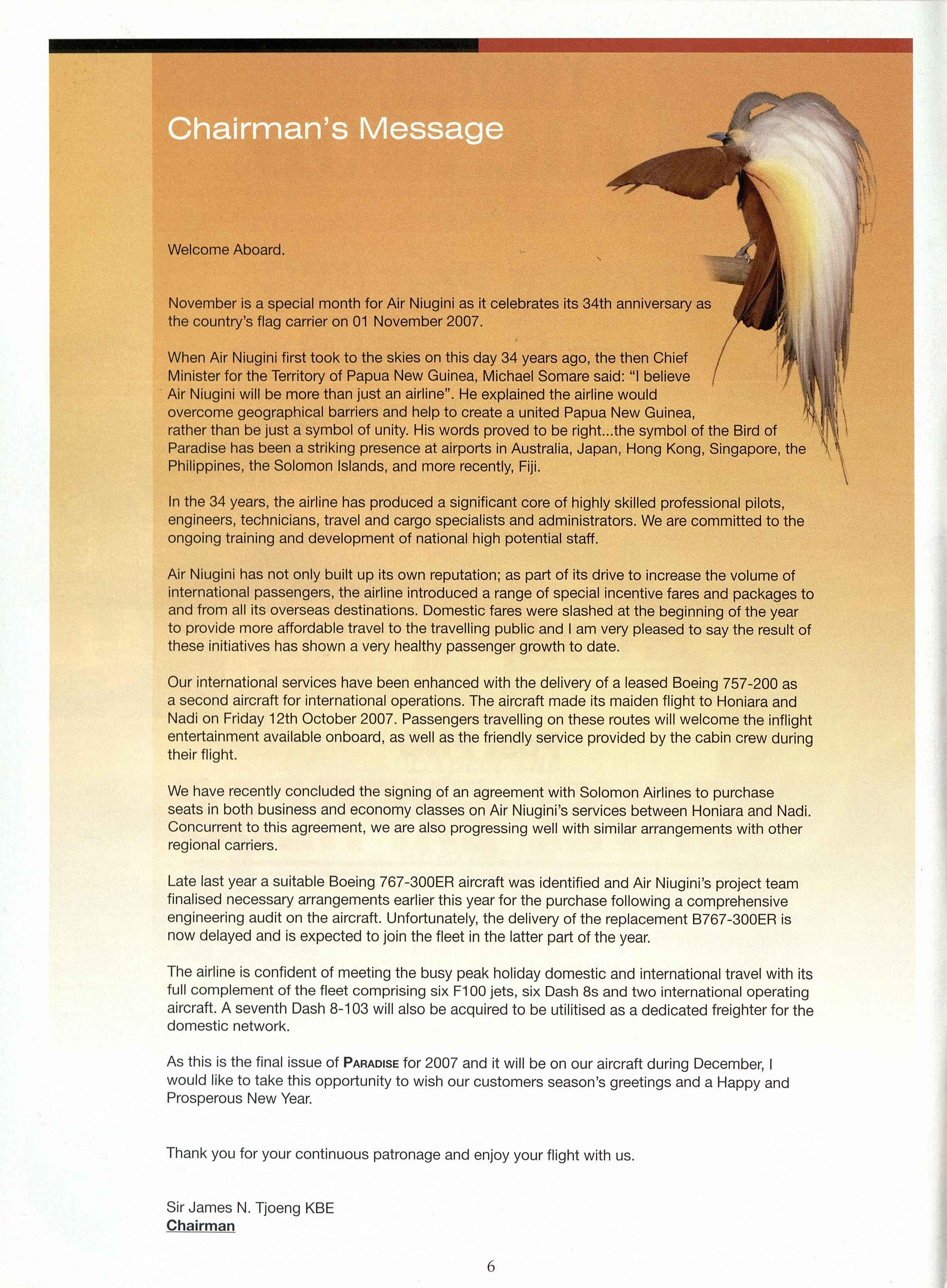 Chairman's Message

Welcome Aboard.

November is a special month for Air Niugini as it celebrates its 34th anniversary as the country's flag carrier on 01 November 2007.

When Air Niugini first took to the skies on this day 34 years ago, the then Chief Minister for the Territory of Papua New Guinea, Michael Somare said: "I believe Air Niugini will be more than just an airline". He explained the airline would overcome geographical barriers and help to create a united Papua New Guinea, rather than be just a symbol of unity. His words proved to be right...the symbol of the Bird of Paradise has been a striking presence at airports in Australia, Japan, Hong Kong, Singapore, the Philippines, the Solomon Islands, and more recently, Fiji.

In the 34 years, the airline has produced a significant core of highly skilled professional pilots, engineers, technicians, travel and cargo specialists and administrators. We are committed to the ongoing training and development of national high potential staff.

Air Niugini has not only built up its own reputation; as part of its drive to increase the volume of international passengers, the airline introduced a range of special incentive fares and packages to and from all its overseas destinations. Domestic fares were slashed at the beginning of the year to provide more affordable travel to the travelling public and I am very pleased to say the result of these initiatives has shown a very healthy passenger growth to date.

Our international services have been enhanced with the delivery of a leased Boeing 757-200 as a second aircraft for international operations. The aircraft made its maiden flight to Honiara and Nadi on Friday 12th October 2007. Passengers travelling on these routes will welcome the inflight entertainment available onboard, as well as the friendly service provided by the cabin crew during their flight.

We have recently concluded the signing of an agreement with Solomon Airlines to purchase seats in both business and economy classes on Air Niugini's services between Honiara and Nadi. Concurrent to this agreement, we are also progressing well with similar arrangements with other regional carriers.

Late last year a suitable Boeing 767-300ER aircraft was identified and Air Niugini's project team finalised necessary arrangements earlier this year for the purchase following a comprehensive engineering audit on the aircraft. Unfortunately, the delivery of the replacement B767-300ER is now delayed and is expected to join the fleet in the latter part of the year.

The airline is confident of meeting the busy peak holiday domestic and international travel with its full complement of the fleet comprising six F100 jets, six Dash 8s and two international operating aircraft. A seventh Dash 8-103 will also be acquired to be utilitised as a dedicated freighter for the domestic network.

As this is the final issue of PARADISE for 2007 and it will be on our aircraft during December, I would like to take this opportunity to wish our customers season's greetings and a Happy and Prosperous New Year.

Thank you for your continuous patronage and enjoy your flight with us.

Sir James N. Tjoeng KBE
Chairman

6